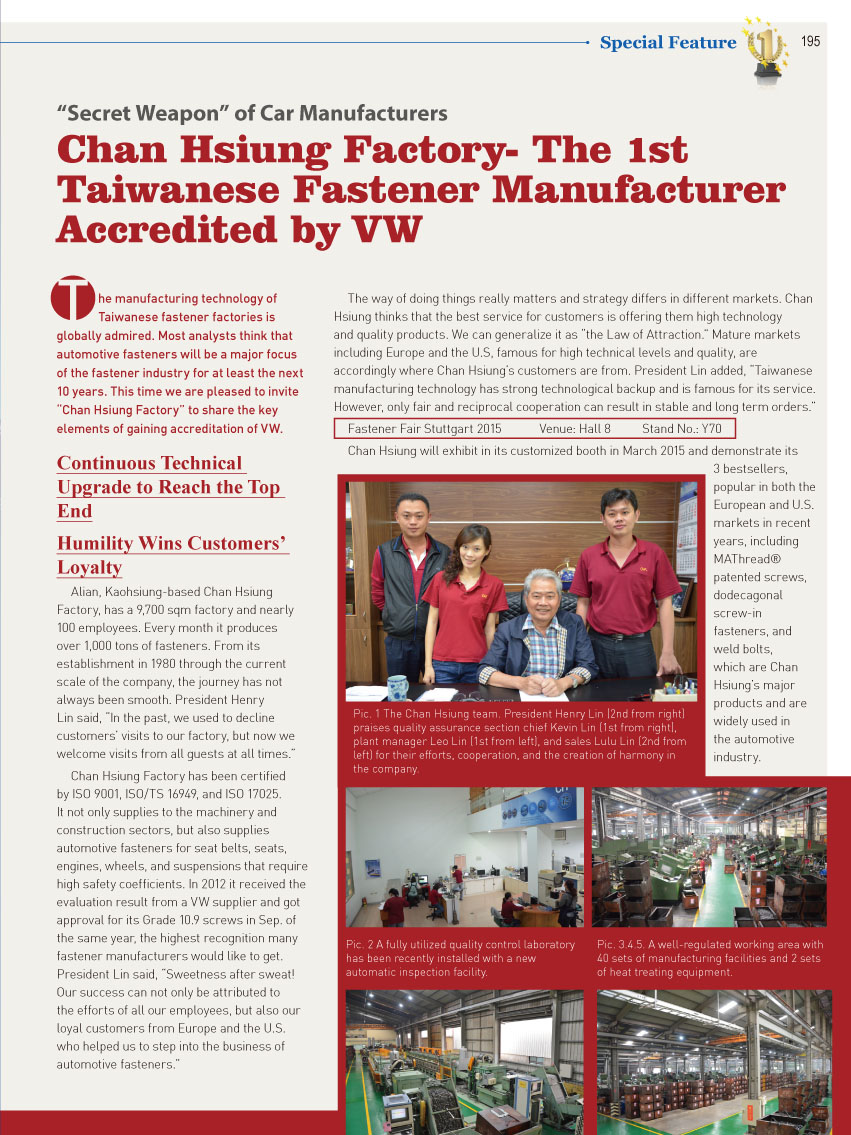 Special Feature 195

"Secret Weapon" of Car Manufacturers

Chan Hsiung Factory- The 1st Taiwanese Fastener Manufacturer Accredited by VW

The manufacturing technology of Taiwanese fastener factories is globally admired. Most analysts think that automotive fasteners will be a major focus of the fastener industry for at least the next 10 years. This time we are pleased to invite "Chan Hsiung Factory" to share the key elements of gaining accreditation of VW.

Continuous Technical Upgrade to Reach the Top End

Humility Wins Customers' Loyalty

Alian, Kaohsiung-based Chan Hsiung Factory, has a 9,700 sqm factory and nearly 100 employees. Every month it produces over 1,000 tons of fasteners. From its establishment in 1980 through the current scale of the company, the journey has not always been smooth. President Henry Lin said, "In the past, we used to decline customers' visits to our factory, but now we welcome visits from all guests at all times."

Chan Hsiung Factory has been certified by ISO 9001, ISO/TS 16949, and ISO 17025. It not only supplies to the machinery and construction sectors, but also supplies automotive fasteners for seat belts, seats, engines, wheels, and suspensions that require high safety coefficients. In 2012 it received the evaluation result from a VW supplier and got approval for its Grade 10.9 screws in Sep. of the same year, the highest recognition many fastener manufacturers would like to get. President Lin said, "Sweetness after sweat! Our success can not only be attributed to the efforts of all our employees, but also our loyal customers from Europe and the U.S. who helped us to step into the business of automotive fasteners."

The way of doing things really matters and strategy differs in different markets. Chan Hsiung thinks that the best service for customers is offering them high technology and quality products. We can generalize it as "the Law of Attraction." Mature markets including Europe and the U.S, famous for high technical levels and quality, are accordingly where Chan Hsiung's customers are from. President Lin added, "Taiwanese manufacturing technology has strong technological backup and is famous for its service. However, only fair and reciprocal cooperation can result in stable and long term orders."

Fastener Fair Stuttgart 2015 Venue: Hall 8 Stand No.: Y70

Chan Hsiung will exhibit in its customized booth in March 2015 and demonstrate its 3 bestsellers, popular in both the European and U.S. markets in recent years, including MAThread® patented screws, dodecagonal screw-in fasteners, and weld bolts, which are Chan Hsiung's major products and are widely used in the automotive industry.

Pic. 1 The Chan Hsiung team. President Henry Lin (2nd from right) praises quality assurance section chief Kevin Lin (1st from right), plant manager Leo Lin (1st from left), and sales Lulu Lin (2nd from left) for their efforts, cooperation, and the creation of harmony in the company.

Pic. 2 A fully utilized quality control laboratory has been recently installed with a new automatic inspection facility.

Pic. 3.4.5. A well-regulated working area with 40 sets of manufacturing facilities and 2 sets of heat treating equipment.